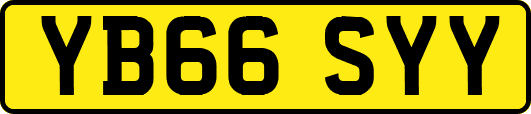 YB66 SYY